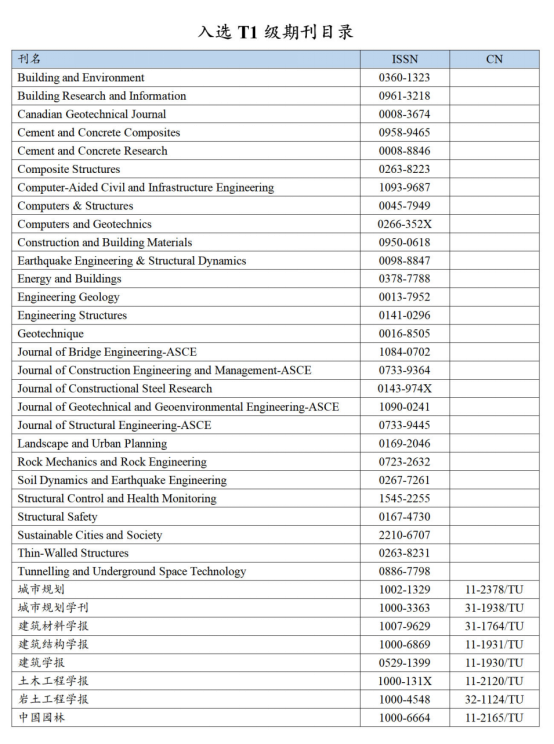 入选 T1 级期刊目录

| 刊名 | ISSN | CN |
|---|---|---|
| Building and Environment | 0360-1323 | |
| Building Research and Information | 0961-3218 | |
| Canadian Geotechnical Journal | 0008-3674 | |
| Cement and Concrete Composites | 0958-9465 | |
| Cement and Concrete Research | 0008-8846 | |
| Composite Structures | 0263-8223 | |
| Computer-Aided Civil and Infrastructure Engineering | 1093-9687 | |
| Computers & Structures | 0045-7949 | |
| Computers and Geotechnics | 0266-352X | |
| Construction and Building Materials | 0950-0618 | |
| Earthquake Engineering & Structural Dynamics | 0098-8847 | |
| Energy and Buildings | 0378-7788 | |
| Engineering Geology | 0013-7952 | |
| Engineering Structures | 0141-0296 | |
| Geotechnique | 0016-8505 | |
| Journal of Bridge Engineering-ASCE | 1084-0702 | |
| Journal of Construction Engineering and Management-ASCE | 0733-9364 | |
| Journal of Constructional Steel Research | 0143-974X | |
| Journal of Geotechnical and Geoenvironmental Engineering-ASCE | 1090-0241 | |
| Journal of Structural Engineering-ASCE | 0733-9445 | |
| Landscape and Urban Planning | 0169-2046 | |
| Rock Mechanics and Rock Engineering | 0723-2632 | |
| Soil Dynamics and Earthquake Engineering | 0267-7261 | |
| Structural Control and Health Monitoring | 1545-2255 | |
| Structural Safety | 0167-4730 | |
| Sustainable Cities and Society | 2210-6707 | |
| Thin-Walled Structures | 0263-8231 | |
| Tunnelling and Underground Space Technology | 0886-7798 | |
| 城市规划 | 1002-1329 | 11-2378/TU |
| 城市规划学刊 | 1000-3363 | 31-1938/TU |
| 建筑材料学报 | 1007-9629 | 31-1764/TU |
| 建筑结构学报 | 1000-6869 | 11-1931/TU |
| 建筑学报 | 0529-1399 | 11-1930/TU |
| 土木工程学报 | 1000-131X | 11-2120/TU |
| 岩土工程学报 | 1000-4548 | 32-1124/TU |
| 中国园林 | 1000-6664 | 11-2165/TU |